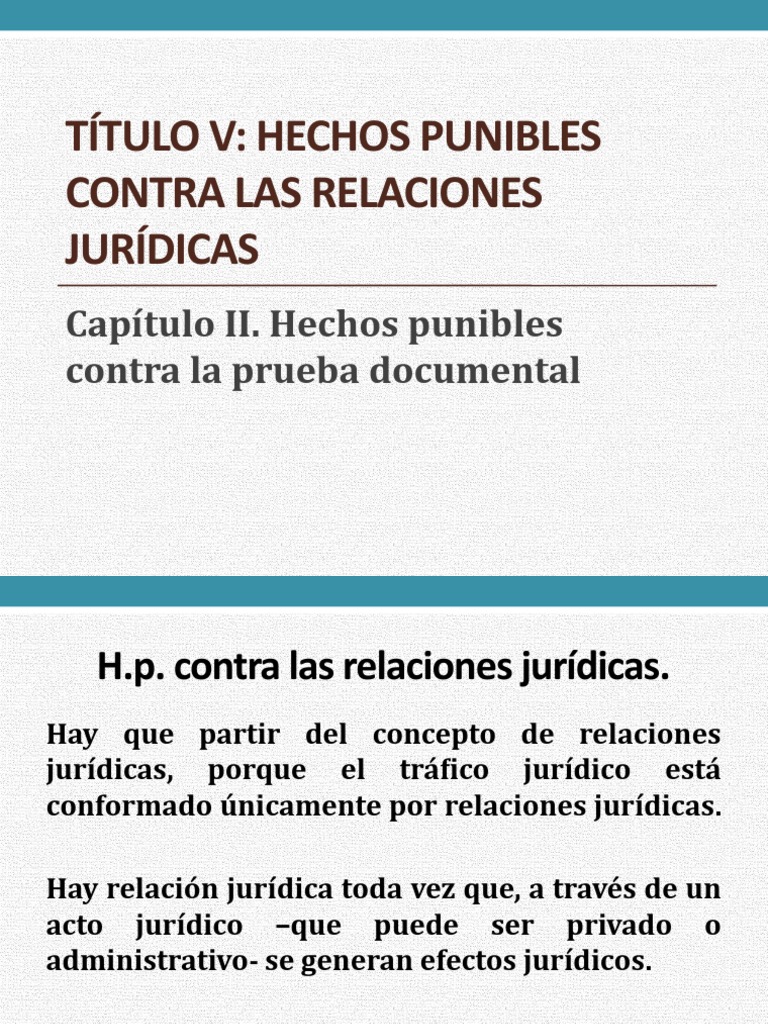 TÍTULO V: HECHOS PUNIBLES CONTRA LAS RELACIONES JURÍDICAS

Capítulo II. Hechos punibles contra la prueba documental

H.p. contra las relaciones jurídicas.

Hay que partir del concepto de relaciones jurídicas, porque el tráfico jurídico está conformado únicamente por relaciones jurídicas.

Hay relación jurídica toda vez que, a través de un acto jurídico –que puede ser privado o administrativo- se generan efectos jurídicos.